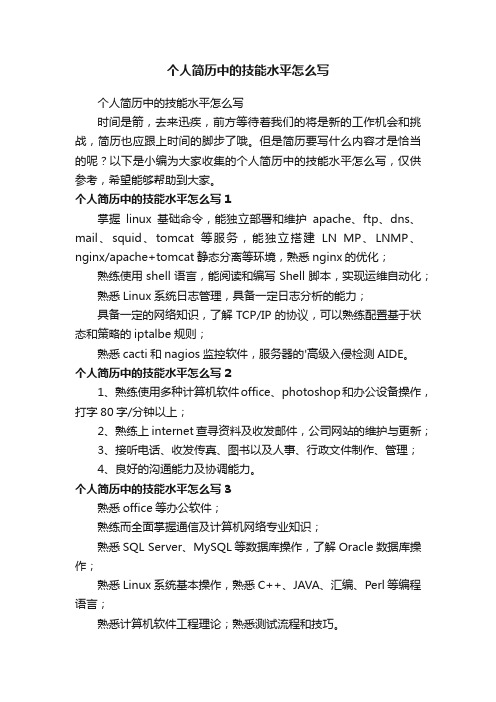 个人简历中的技能水平怎么写

个人简历中的技能水平怎么写

时间是箭，去来迅疾，前方等待着我们的将是新的工作机会和挑战，简历也应跟上时间的脚步了哦。但是简历要写什么内容才是恰当的呢？以下是小编为大家收集的个人简历中的技能水平怎么写，仅供参考，希望能够帮助到大家。

个人简历中的技能水平怎么写 1

掌握 linux 基础命令，能独立部署和维护 apache、ftp、dns、mail、squid、tomcat 等服务，能独立搭建 LN MP、LNMP、nginx/apache+tomcat 静态分离等环境，熟悉 nginx 的优化；

熟练使用 shell 语言，能阅读和编写 Shell 脚本，实现运维自动化；

熟悉 Linux 系统日志管理，具备一定日志分析的能力；

具备一定的网络知识，了解 TCP/IP 的协议，可以熟练配置基于状态和策略的 iptalbe 规则；

熟悉 cacti 和 nagios 监控软件，服务器的'高级入侵检测 AIDE。

个人简历中的技能水平怎么写 2

1、熟练使用多种计算机软件 office、photoshop 和办公设备操作，打字 80 字/分钟以上；

2、熟练上 internet 查寻资料及收发邮件，公司网站的维护与更新；

3、接听电话、收发传真、图书以及人事、行政文件制作、管理；

4、良好的沟通能力及协调能力。

个人简历中的技能水平怎么写 3

熟悉 office 等办公软件；

熟练而全面掌握通信及计算机网络专业知识；

熟悉 SQL Server、MySQL 等数据库操作，了解 Oracle 数据库操作；

熟悉 Linux 系统基本操作，熟悉 C++、JAVA、汇编、Perl 等编程语言；

熟悉计算机软件工程理论；熟悉测试流程和技巧。